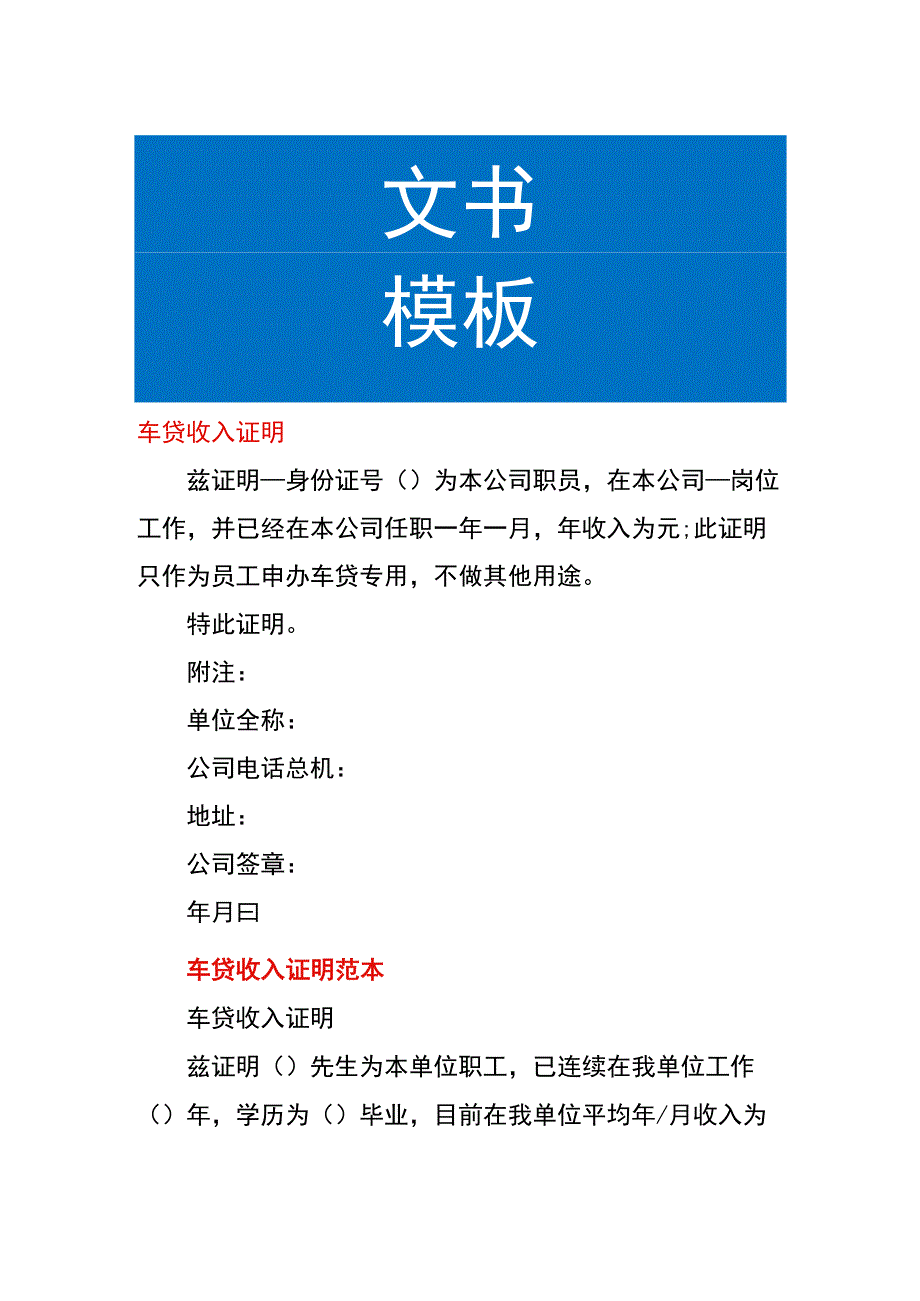 文书
模板

车贷收入证明

兹证明—身份证号（）为本公司职员，在本公司—岗位工作，并已经在本公司任职一年一月，年收入为元;此证明只作为员工申办车贷专用，不做其他用途。

特此证明。

附注：

单位全称：

公司电话总机：

地址：

公司签章：

年月曰

车贷收入证明范本

车贷收入证明

兹证明（）先生为本单位职工，已连续在我单位工作（）年，学历为（）毕业，目前在我单位平均年/月收入为